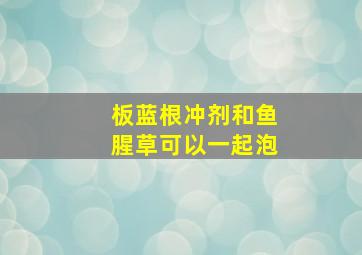 板蓝根冲剂和鱼腥草可以一起泡